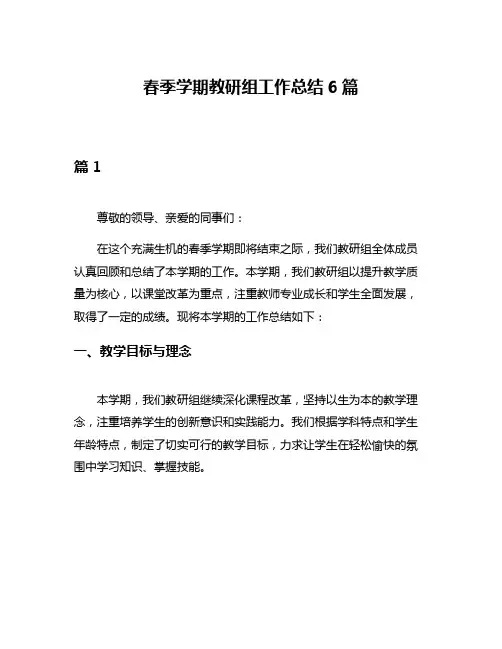 春季学期教研组工作总结 6 篇

篇 1

尊敬的领导、亲爱的同事们：

在这个充满生机的春季学期即将结束之际，我们教研组全体成员认真回顾和总结了本学期的工作。本学期，我们教研组以提升教学质量为核心，以课堂改革为重点，注重教师专业成长和学生全面发展，取得了一定的成绩。现将本学期的工作总结如下：

一、教学目标与理念

本学期，我们教研组继续深化课程改革，坚持以生为本的教学理念，注重培养学生的创新意识和实践能力。我们根据学科特点和学生年龄特点，制定了切实可行的教学目标，力求让学生在轻松愉快的氛围中学习知识、掌握技能。